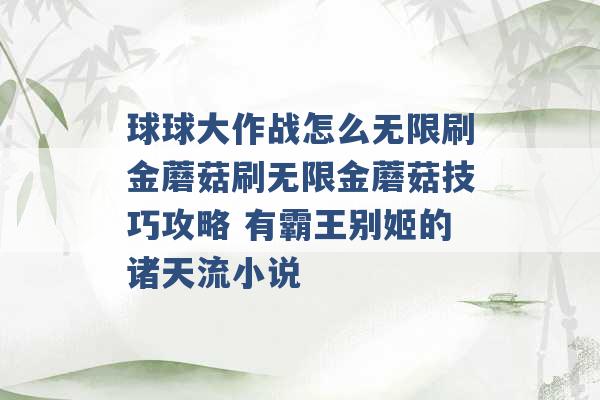 球球大作战怎么无限刷金蘑菇刷无限金蘑菇技巧攻略 有霸王别姬的诸天流小说